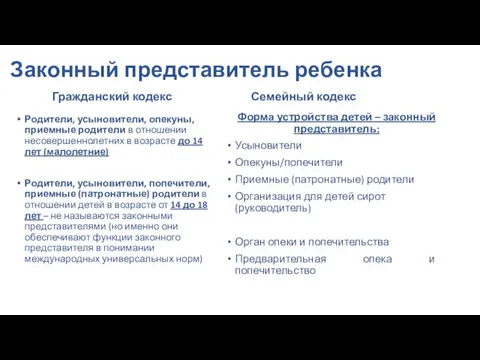 Законный представитель ребенка

Гражданский кодекс

• Родители, усыновители, опекуны, приемные родители в отношении несовершеннолетних в возрасте до 14 лет (малолетние)

• Родители, усыновители, попечители, приемные (патронатные) родители в отношении детей в возрасте от 14 до 18 лет – не называются законными представителями (но именно они обеспечивают функции законного представителя в понимании международных универсальных норм)

Семейный кодекс

Форма устройства детей – законный представитель:

• Усыновители
• Опекуны/попечители
• Приемные (патронатные) родители
• Организация для детей сирот (руководитель)

• Орган опеки и попечительства
• Предварительная опека и попечительство